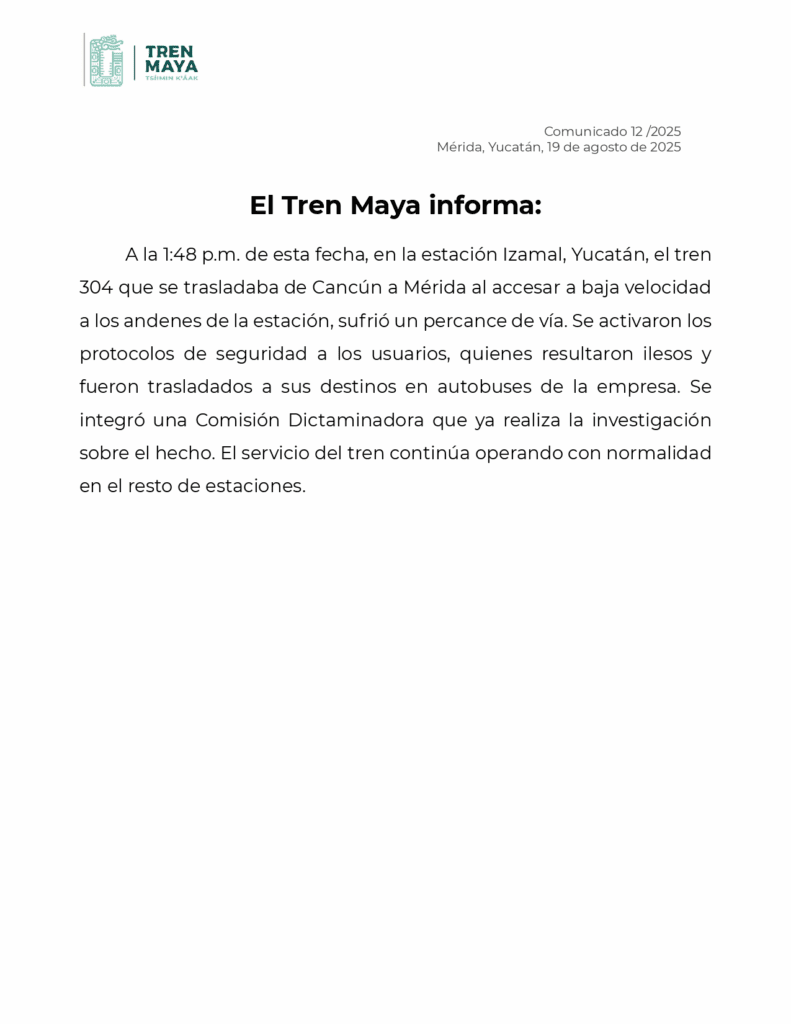 TREN
MAYA
TSÍIMIN K'ÁAK

Comunicado 12 /2025
Mérida, Yucatán, 19 de agosto de 2025

El Tren Maya informa:

A la 1:48 p.m. de esta fecha, en la estación Izamal, Yucatán, el tren 304 que se trasladaba de Cancún a Mérida al accesar a baja velocidad a los andenes de la estación, sufrió un percance de vía. Se activaron los protocolos de seguridad a los usuarios, quienes resultaron ilesos y fueron trasladados a sus destinos en autobuses de la empresa. Se integró una Comisión Dictaminadora que ya realiza la investigación sobre el hecho. El servicio del tren continúa operando con normalidad en el resto de estaciones.